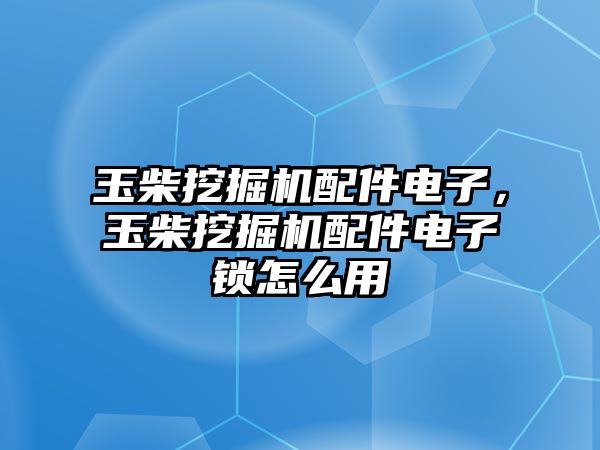 玉柴挖掘机配件电子，玉柴挖掘机配件电子锁怎么用